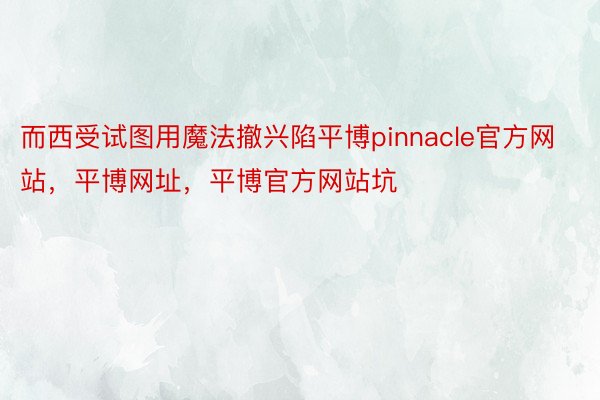 而西受试图用魔法撤兴陷平博pinnacle官方网站，平博网址，平博官方网站坑